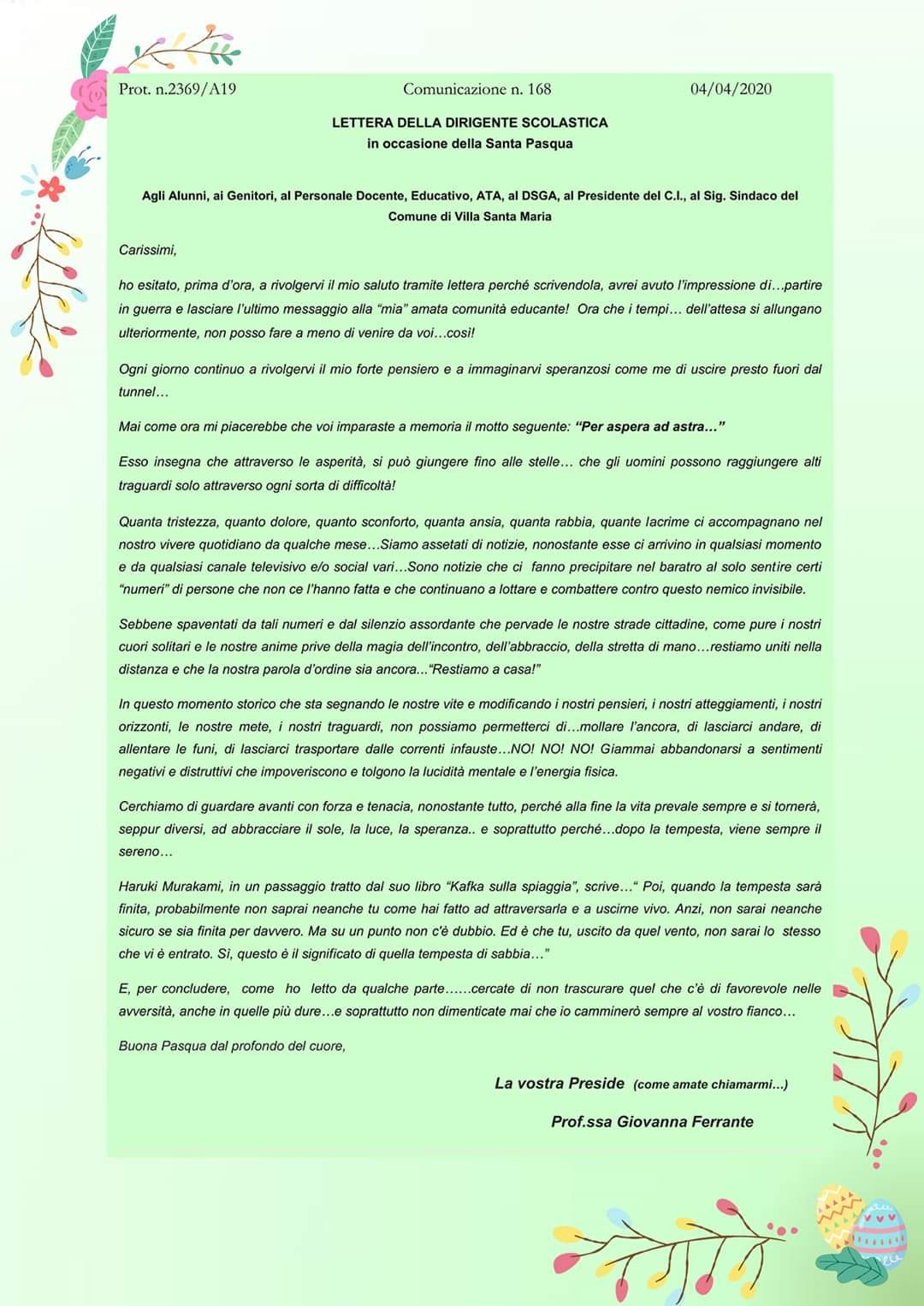 Prot. n.2369/A19 Comunicazione n. 168 04/04/2020

LETTERA DELLA DIRIGENTE SCOLASTICA
in occasione della Santa Pasqua

Agli Alunni, ai Genitori, al Personale Docente, Educativo, ATA, al DSGA, al Presidente del C.I., al Sig. Sindaco del Comune di Villa Santa Maria

Carissimi,

ho esitato, prima d'ora, a rivolgervi il mio saluto tramite lettera perché scrivendola, avrei avuto l'impressione di…partire in guerra e lasciare l'ultimo messaggio alla "mia" amata comunità educante! Ora che i tempi… dell'attesa si allungano ulteriormente, non posso fare a meno di venire da voi…così!

Ogni giorno continuo a rivolgervi il mio forte pensiero e a immaginarvi speranzosi come me di uscire presto fuori dal tunnel…

Mai come ora mi piacerebbe che voi imparaste a memoria il motto seguente: "Per aspera ad astra…"

Esso insegna che attraverso le asperità, si può giungere fino alle stelle… che gli uomini possono raggiungere alti traguardi solo attraverso ogni sorta di difficoltà!

Quanta tristezza, quanto dolore, quanto sconforto, quanta ansia, quanta rabbia, quante lacrime ci accompagnano nel nostro vivere quotidiano da qualche mese…Siamo assetati di notizie, nonostante esse ci arrivino in qualsiasi momento e da qualsiasi canale televisivo e/o social vari…Sono notizie che ci fanno precipitare nel baratro al solo sentire certi "numeri" di persone che non ce l'hanno fatta e che continuano a lottare e combattere contro questo nemico invisibile.

Sebbene spaventati da tali numeri e dal silenzio assordante che pervade le nostre strade cittadine, come pure i nostri cuori solitari e le nostre anime prive della magia dell'incontro, dell'abbraccio, della stretta di mano…restiamo uniti nella distanza e che la nostra parola d'ordine sia ancora..."Restiamo a casa!"

In questo momento storico che sta segnando le nostre vite e modificando i nostri pensieri, i nostri atteggiamenti, i nostri orizzonti, le nostre mete, i nostri traguardi, non possiamo permetterci di…mollare l'ancora, di lasciarci andare, di allentare le funi, di lasciarci trasportare dalle correnti infauste…NO! NO! NO! Giammai abbandonarsi a sentimenti negativi e distruttivi che impoveriscono e tolgono la lucidità mentale e l'energia fisica.

Cerchiamo di guardare avanti con forza e tenacia, nonostante tutto, perché alla fine la vita prevale sempre e si tornerà, seppur diversi, ad abbracciare il sole, la luce, la speranza.. e soprattutto perché…dopo la tempesta, viene sempre il sereno…

Haruki Murakami, in un passaggio tratto dal suo libro "Kafka sulla spiaggia", scrive…" Poi, quando la tempesta sarà finita, probabilmente non saprai neanche tu come hai fatto ad attraversarla e a uscirne vivo. Anzi, non sarai neanche sicuro se sia finita per davvero. Ma su un punto non c'è dubbio. Ed è che tu, uscito da quel vento, non sarai lo stesso che vi è entrato. Sì, questo è il significato di quella tempesta di sabbia…"

E, per concludere, come ho letto da qualche parte……cercate di non trascurare quel che c'è di favorevole nelle avversità, anche in quelle più dure…e soprattutto non dimenticate mai che io camminerò sempre al vostro fianco…

Buona Pasqua dal profondo del cuore,

La vostra Preside (come amate chiamarmi…)

Prof.ssa Giovanna Ferrante